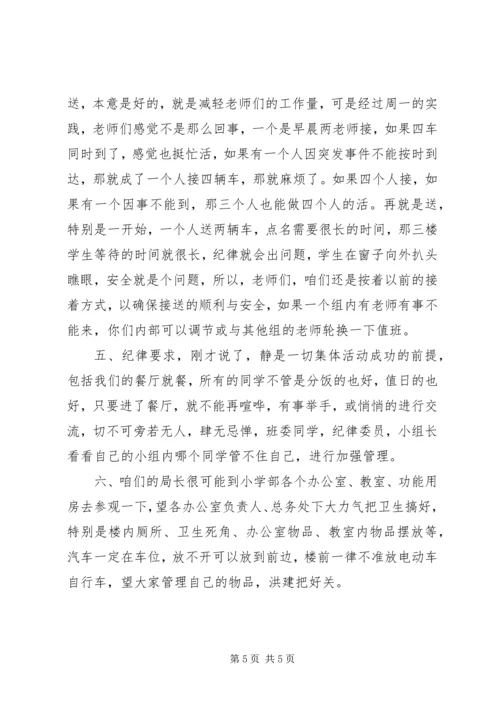 送，本意是好的，就是减轻老师们的工作量，可是经过周一的实践，老师们感觉不是那么回事，一个是早晨两老师接，如果四车同时到了，感觉也挺忙活，如果有一个人因突发事件不能按时到达，那就成了一个人接四辆车，那就麻烦了。如果四个人接，如果有一个因事不能到，那三个人也能做四个人的活。再就是送，特别是一开始，一个人送两辆车，点名需要很长的时间，那三楼学生等待的时间就很长，纪律就会出问题，学生在窗子向外扒头瞧眼，安全就是个问题，所以，老师们，咱们还是按着以前的接着方式，以确保接送的顺利与安全，如果一个组内有老师有事不能来，你们内部可以调节或与其他组的老师轮换一下值班。

五、纪律要求，刚才说了，静是一切集体活动成功的前提，包括我们的餐厅就餐，所有的同学不管是分饭的也好，值日的也好，只要进了餐厅，就不能再喧哗，有事举手，或悄悄的进行交流，切不可旁若无人，肆无忌惮，班委同学，纪律委员，小组长看看自己的小组内哪个同学管不住自己，进行加强管理。

六、咱们的局长很可能到小学部各个办公室、教室、功能用房去参观一下，望各办公室负责人、总务处下大力气把卫生搞好，特别是楼内厕所、卫生死角、办公室物品、教室内物品摆放等，汽车一定在车位，放不开可以放到前边，楼前一律不准放电动车自行车，望大家管理自己的物品，洪建把好关。

第 5 页 共 5 页